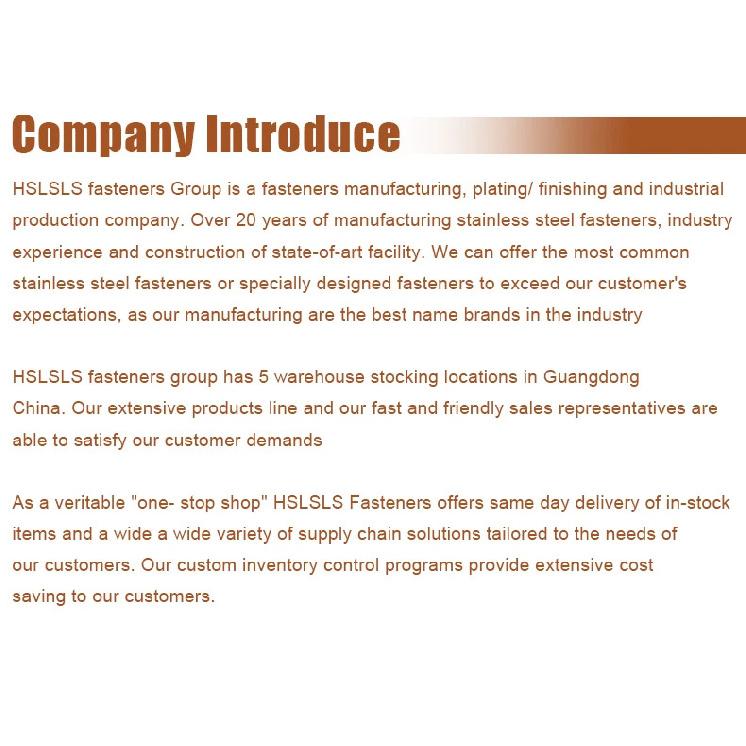 Company Introduce

HSLSLS fasteners Group is a fasteners manufacturing, plating/ finishing and industrial production company. Over 20 years of manufacturing stainless steel fasteners, industry experience and construction of state-of-art facility. We can offer the most common stainless steel fasteners or specially designed fasteners to exceed our customer's expectations, as our manufacturing are the best name brands in the industry

HSLSLS fasteners group has 5 warehouse stocking locations in Guangdong China. Our extensive products line and our fast and friendly sales representatives are able to satisfy our customer demands

As a veritable "one- stop shop" HSLSLS Fasteners offers same day delivery of in-stock items and a wide a wide variety of supply chain solutions tailored to the needs of our customers. Our custom inventory control programs provide extensive cost saving to our customers.